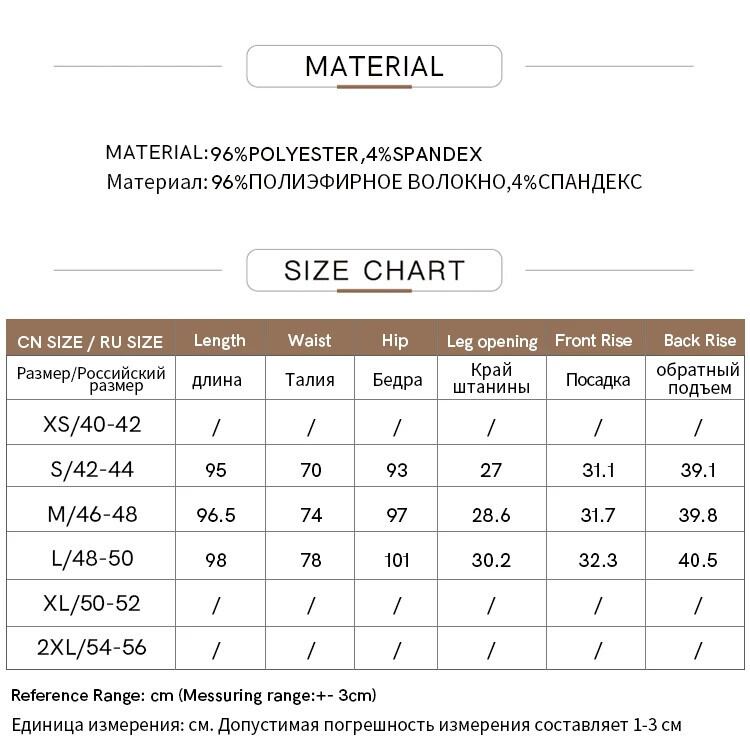 MATERIAL

MATERIAL:96%POLYESTER,4%SPANDEX
Материал: 96%ПОЛИЭФИРНОЕ ВОЛОКНО,4%СПАНДЕКС

SIZE CHART

| CN SIZE / RU SIZE | Length | Waist | Hip | Leg opening | Front Rise | Back Rise |
|---|---|---|---|---|---|---|
| Размер/Российский размер | длина | Талия | Бедра | Край штанины | Посадка | обратный подъем |
| XS/40-42 | / | / | / | / | / | / |
| S/42-44 | 95 | 70 | 93 | 27 | 31.1 | 39.1 |
| M/46-48 | 96.5 | 74 | 97 | 28.6 | 31.7 | 39.8 |
| L/48-50 | 98 | 78 | 101 | 30.2 | 32.3 | 40.5 |
| XL/50-52 | / | / | / | / | / | / |
| 2XL/54-56 | / | / | / | / | / | / |

Reference Range: cm (Messuring range:+- 3cm)
Единица измерения: см. Допустимая погрешность измерения составляет 1-3 см